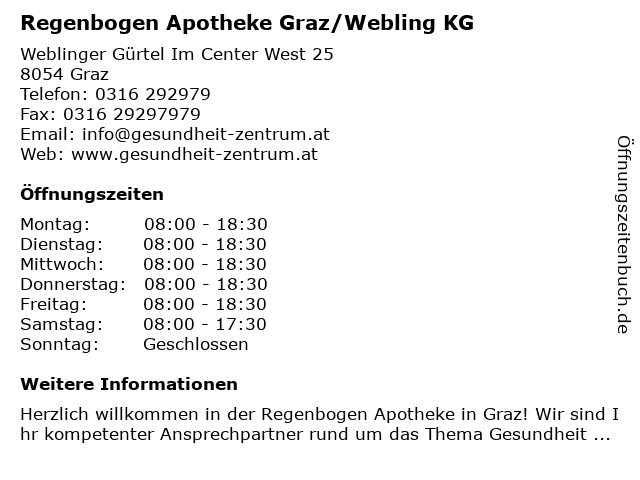 Regenbogen Apotheke Graz/Webling KG

Weblinger Gürtel Im Center West 25
8054 Graz
Telefon: 0316 292979
Fax: 0316 29297979
Email: info@gesundheit-zentrum.at
Web: www.gesundheit-zentrum.at

Öffnungszeiten

| Montag: | 08:00 - 18:30 |
|---|---|
| Dienstag: | 08:00 - 18:30 |
| Mittwoch: | 08:00 - 18:30 |
| Donnerstag: | 08:00 - 18:30 |
| Freitag: | 08:00 - 18:30 |
| Samstag: | 08:00 - 17:30 |
| Sonntag: | Geschlossen |

Weitere Informationen

Herzlich willkommen in der Regenbogen Apotheke in Graz! Wir sind I hr kompetenter Ansprechpartner rund um das Thema Gesundheit ...

Öffnungszeitenbuch.de